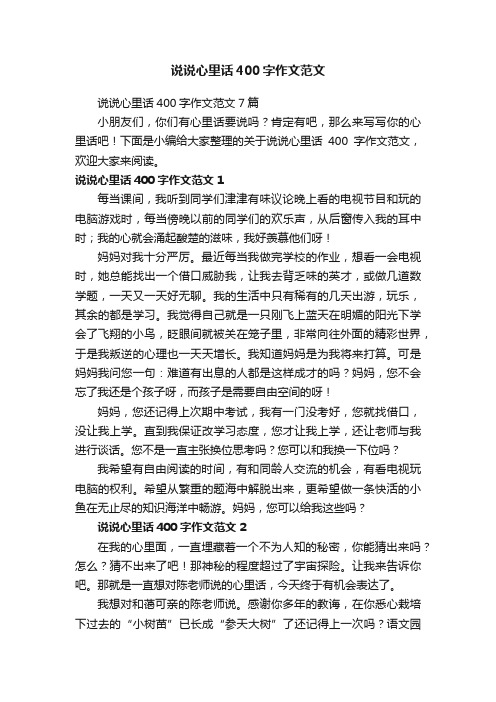 说说心里话400字作文范文

说说心里话400字作文范文7篇

小朋友们，你们有心里话要说吗？肯定有吧，那么来写写你的心里话吧！下面是小编给大家整理的关于说说心里话 400 字作文范文，欢迎大家来阅读。

说说心里话400字作文范文1

每当课间，我听到同学们津津有味议论晚上看的电视节目和玩的电脑游戏时，每当傍晚以前的同学们的欢乐声，从后窗传入我的耳中时；我的心就会涌起酸楚的滋味，我好羡慕他们呀！

妈妈对我十分严厉。最近每当我做完学校的作业，想看一会电视时，她总能找出一个借口威胁我，让我去背乏味的英才，或做几道数学题，一天又一天好无聊。我的生活中只有稀有的几天出游，玩乐，其余的都是学习。我觉得自己就是一只刚飞上蓝天在明媚的阳光下学会了飞翔的小鸟，眨眼间就被关在笼子里，非常向往外面的精彩世界，于是我叛逆的心理也一天天增长。我知道妈妈是为我将来打算。可是妈妈我问您一句：难道有出息的人都是这样成才的吗？妈妈，您不会忘了我还是个孩子呀，而孩子是需要自由空间的呀！

妈妈，您还记得上次期中考试，我有一门没考好，您就找借口，没让我上学。直到我保证改学习态度，您才让我上学，还让老师与我进行谈话。您不是一直主张换位思考吗？您可以和我换一下位吗？

我希望有自由阅读的时间，有和同龄人交流的机会，有看电视玩电脑的权利。希望从繁重的题海中解脱出来，更希望做一条快活的小鱼在无止尽的知识海洋中畅游。妈妈，您可以给我这些吗？

说说心里话400字作文范文2

在我的心里面，一直埋藏着一个不为人知的秘密，你能猜出来吗？怎么？猜不出来了吧！那神秘的程度超过了宇宙探险。让我来告诉你吧。那就是一直想对陈老师说的心里话，今天终于有机会表达了。

我想对和蔼可亲的陈老师说。感谢你多年的教诲，在你悉心栽培下过去的“小树苗”已长成“参天大树”了还记得上一次吗？语文园